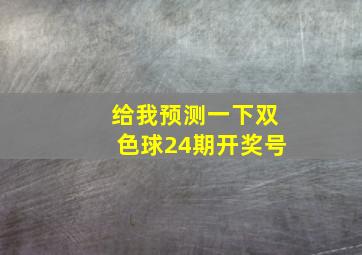 给我预测一下双色球24期开奖号